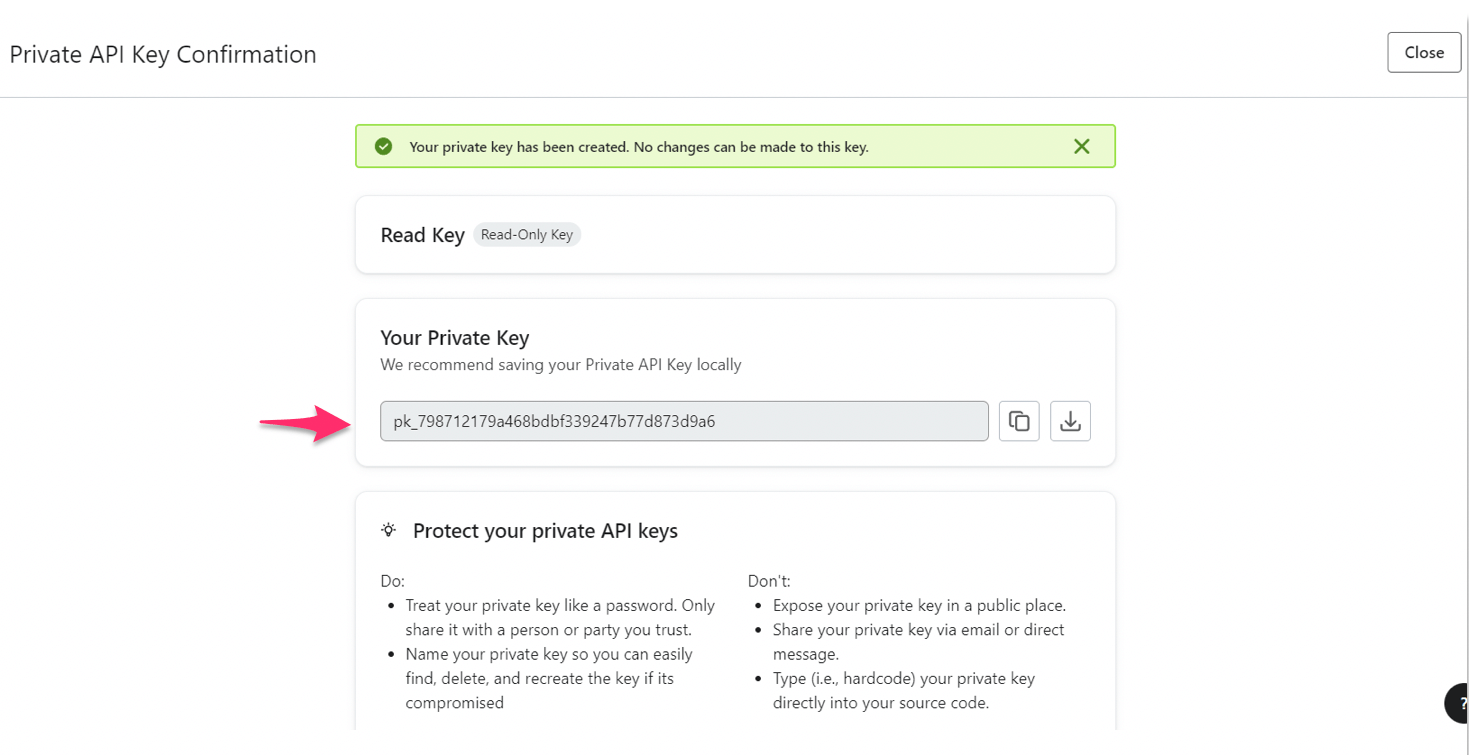 Private API Key Confirmation

Close

Your private key has been created. No changes can be made to this key.

Read Key Read-Only Key

Your Private Key
We recommend saving your Private API Key locally

pk_798712179a468bdbf339247b77d873d9a6

Protect your private API keys

Do:
- Treat your private key like a password. Only share it with a person or party you trust.
- Name your private key so you can easily find, delete, and recreate the key if its compromised

Don't:
- Expose your private key in a public place.
- Share your private key via email or direct message.
- Type (i.e., hardcode) your private key directly into your source code.

?